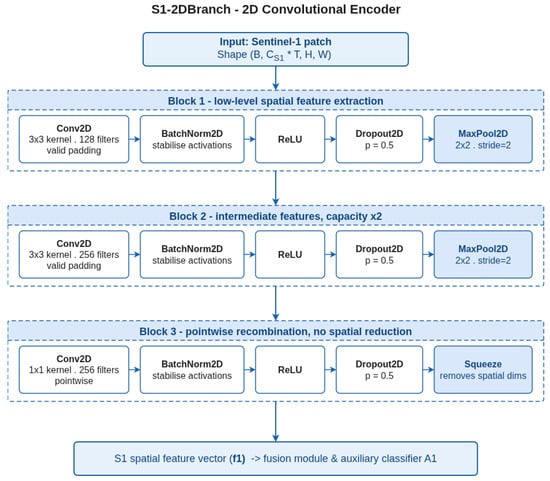 S1-2DBranch - 2D Convolutional Encoder

Input: Sentinel-1 patch
Shape (B, $C_{S1}$ * T, H, W)

Block 1 - low-level spatial feature extraction

Conv2D
3x3 kernel . 128 filters
valid padding

BatchNorm2D
stabilise activations

ReLU

Dropout2D
p = 0.5

MaxPool2D
2x2 . stride=2

Block 2 - intermediate features, capacity x2

Conv2D
3x3 kernel . 256 filters
valid padding

BatchNorm2D
stabilise activations

ReLU

Dropout2D
p = 0.5

MaxPool2D
2x2 . stride=2

Block 3 - pointwise recombination, no spatial reduction

Conv2D
1x1 kernel . 256 filters
pointwise

BatchNorm2D
stabilise activations

ReLU

Dropout2D
p = 0.5

Squeeze
removes spatial dims

S1 spatial feature vector (f1) -> fusion module & auxiliary classifier A1